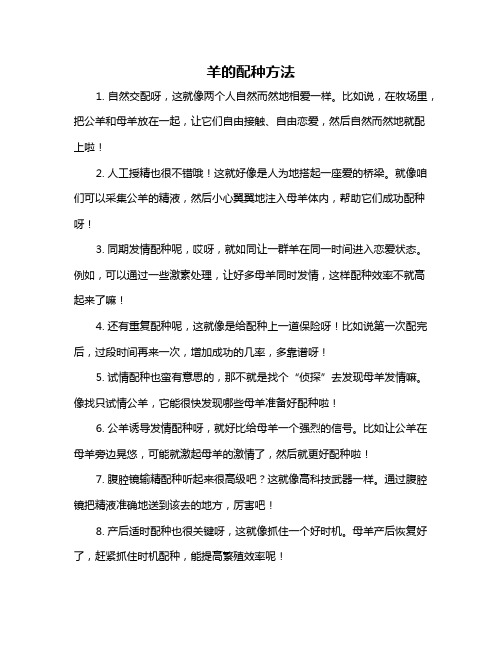 羊的配种方法

1. 自然交配呀，这就像两个人自然而然地相爱一样。比如说，在牧场里，把公羊和母羊放在一起，让它们自由接触、自由恋爱，然后自然而然地就配上啦！

2. 人工授精也很不错哦！这就好像是人为地搭起一座爱的桥梁。就像咱们可以采集公羊的精液，然后小心翼翼地注入母羊体内，帮助它们成功配种呀！

3. 同期发情配种呢，哎呀，就如同让一群羊在同一时间进入恋爱状态。例如，可以通过一些激素处理，让好多母羊同时发情，这样配种效率不就高起来了嘛！

4. 还有重复配种呢，这就像是给配种上一道保险呀！比如说第一次配完后，过段时间再来一次，增加成功的几率，多靠谱呀！

5. 试情配种也蛮有意思的，那不就是找个“侦探”去发现母羊发情嘛。像找只试情公羊，它能很快发现哪些母羊准备好配种啦！

6. 公羊诱导发情配种呀，就好比给母羊一个强烈的信号。比如让公羊在母羊旁边晃悠，可能就激起母羊的激情了，然后就更好配种啦！

7. 腹腔镜输精配种听起来很高级吧？这就像高科技武器一样。通过腹腔镜把精液准确地送到该去的地方，厉害吧！

8. 产后适时配种也很关键呀，这就像抓住一个好时机。母羊产后恢复好了，赶紧抓住时机配种，能提高繁殖效率呢！